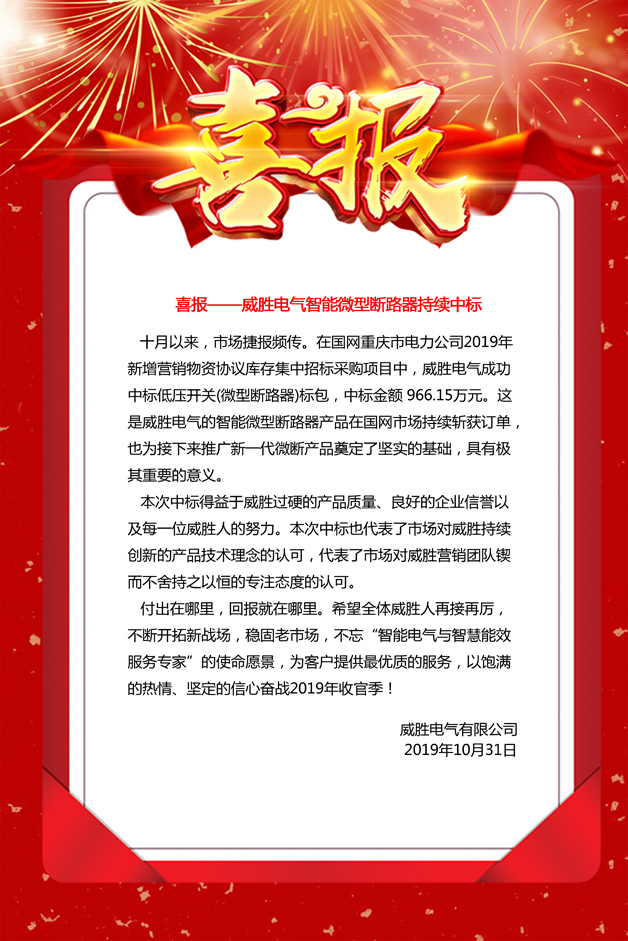 喜报

喜报——威胜电气智能微型断路器持续中标

十月以来，市场捷报频传。在国网重庆市电力公司2019年新增营销物资协议库存集中招标采购项目中，威胜电气成功中标低压开关(微型断路器)标包，中标金额 966.15万元。这是威胜电气的智能微型断路器产品在国网市场持续斩获订单，也为接下来推广新一代微断产品奠定了坚实的基础，具有极其重要的意义。

本次中标得益于威胜过硬的产品质量、良好的企业信誉以及每一位威胜人的努力。本次中标也代表了市场对威胜持续创新的产品技术理念的认可，代表了市场对威胜营销团队锲而不舍持之以恒的专注态度的认可。

付出在哪里，回报就在哪里。希望全体威胜人再接再厉，不断开拓新战场，稳固老市场，不忘“智能电气与智慧能效服务专家”的使命愿景，为客户提供最优质的服务，以饱满的热情、坚定的信心奋战2019年收官季！

威胜电气有限公司
2019年10月31日